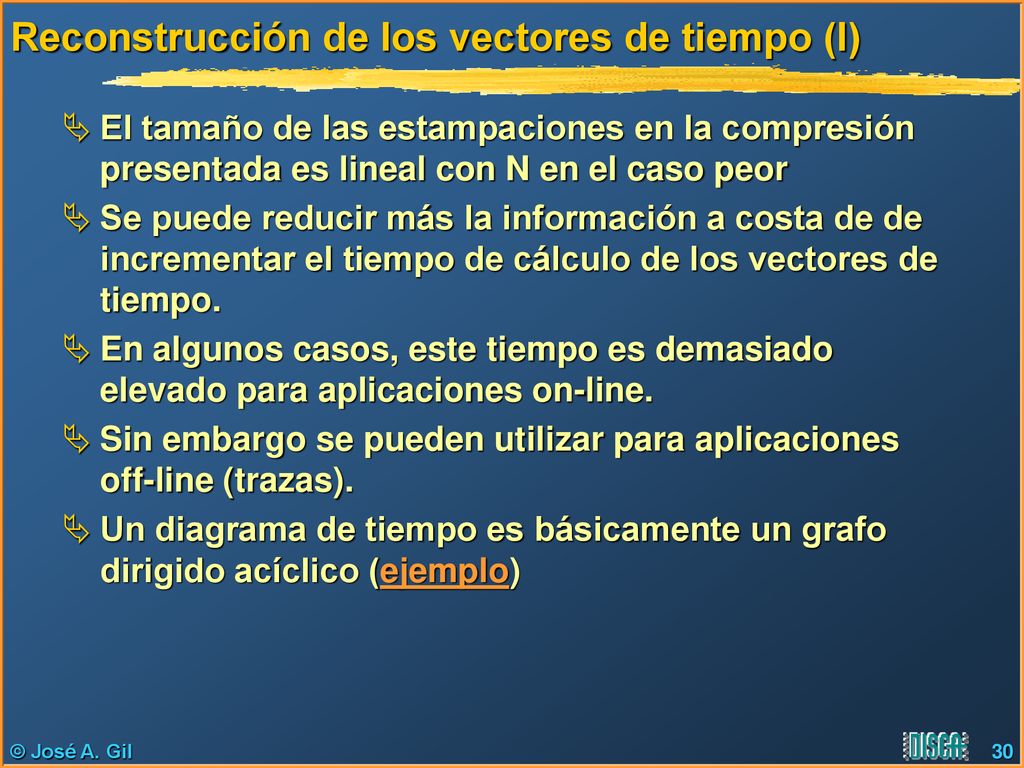 Reconstrucción de los vectores de tiempo (I)

El tamaño de las estampaciones en la compresión presentada es lineal con N en el caso peor

Se puede reducir más la información a costa de de incrementar el tiempo de cálculo de los vectores de tiempo.

En algunos casos, este tiempo es demasiado elevado para aplicaciones on-line.

Sin embargo se pueden utilizar para aplicaciones off-line (trazas).

Un diagrama de tiempo es básicamente un grafo dirigido acíclico (ejemplo)

© José A. Gil

DISCA

30